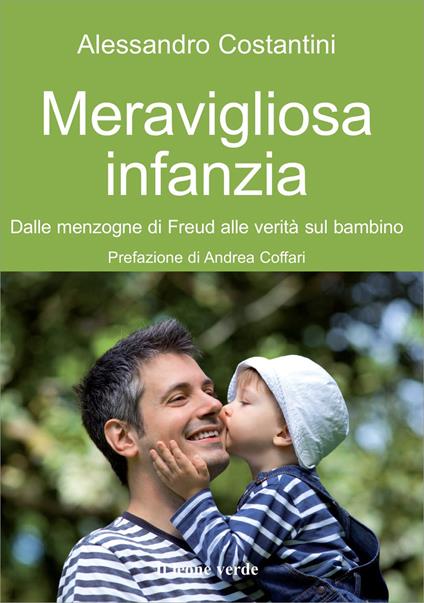 Alessandro Costantini

Meravigliosa infanzia

Dalle menzogne di Freud alle verità sul bambino

Prefazione di Andrea Coffari

Il leone verde